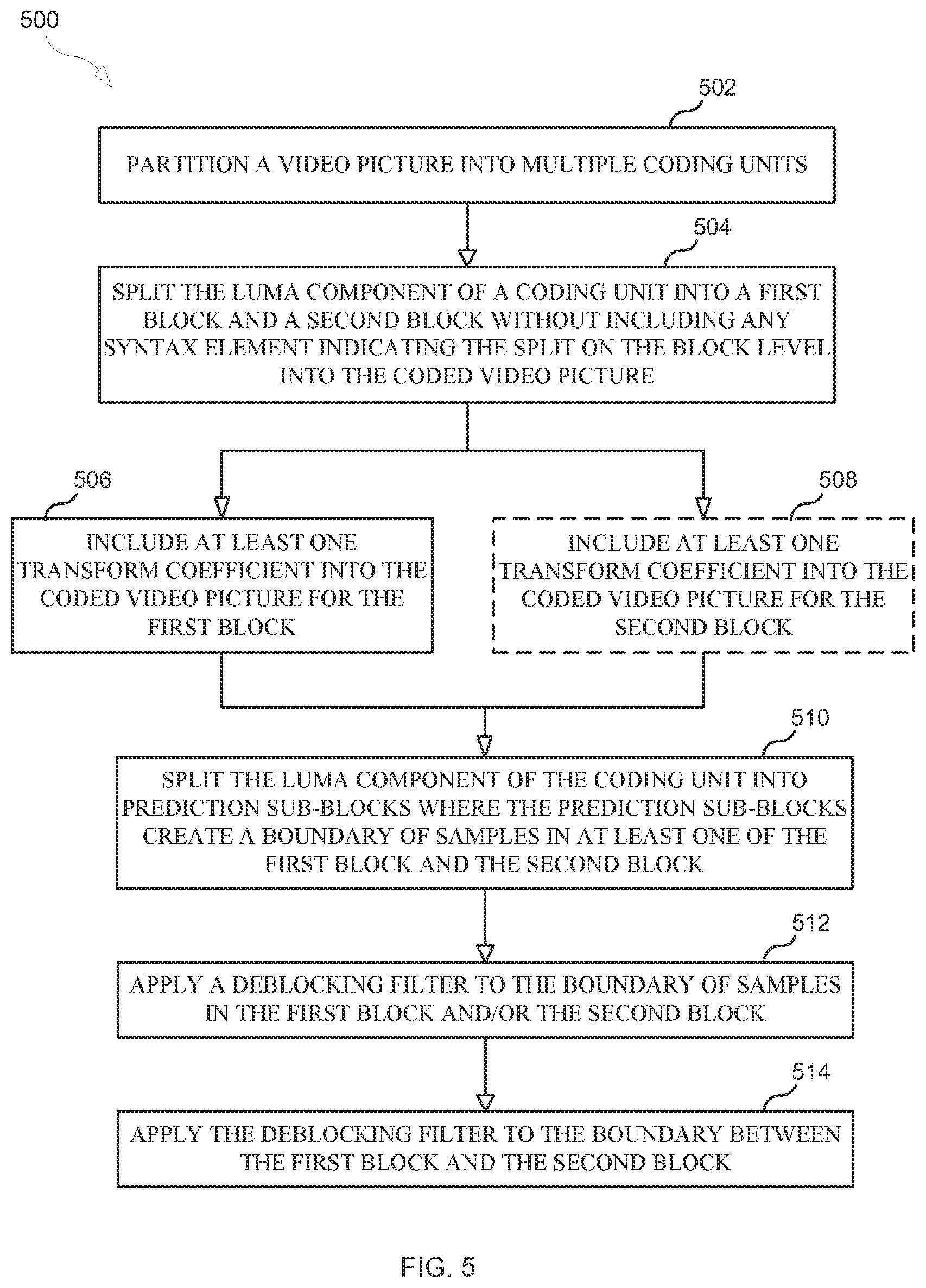 500

502

PARTITION A VIDEO PICTURE INTO MULTIPLE CODING UNITS

504

SPLIT THE LUMA COMPONENT OF A CODING UNIT INTO A FIRST BLOCK AND A SECOND BLOCK WITHOUT INCLUDING ANY SYNTAX ELEMENT INDICATING THE SPLIT ON THE BLOCK LEVEL INTO THE CODED VIDEO PICTURE

506

INCLUDE AT LEAST ONE TRANSFORM COEFFICIENT INTO THE CODED VIDEO PICTURE FOR THE FIRST BLOCK

508

INCLUDE AT LEAST ONE TRANSFORM COEFFICIENT INTO THE CODED VIDEO PICTURE FOR THE SECOND BLOCK

510

SPLIT THE LUMA COMPONENT OF THE CODING UNIT INTO PREDICTION SUB-BLOCKS WHERE THE PREDICTION SUB-BLOCKS CREATE A BOUNDARY OF SAMPLES IN AT LEAST ONE OF THE FIRST BLOCK AND THE SECOND BLOCK

512

APPLY A DEBLOCKING FILTER TO THE BOUNDARY OF SAMPLES IN THE FIRST BLOCK AND/OR THE SECOND BLOCK

514

APPLY THE DEBLOCKING FILTER TO THE BOUNDARY BETWEEN THE FIRST BLOCK AND THE SECOND BLOCK

FIG. 5